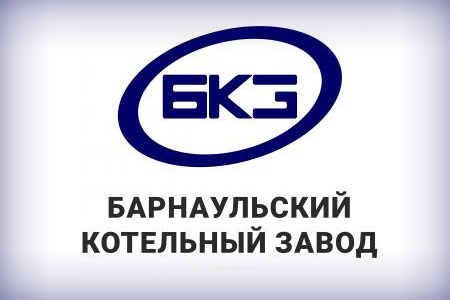 БКЗ

БАРНАУЛЬСКИЙ КОТЕЛЬНЫЙ ЗАВОД